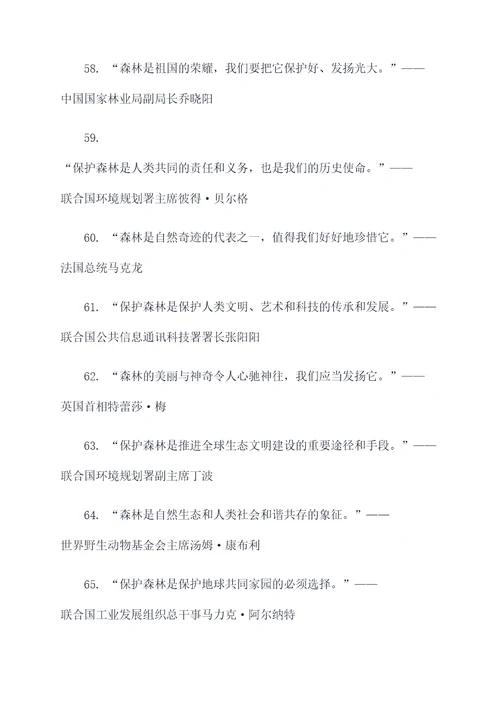 58. “森林是祖国的荣耀，我们要把它保护好、发扬光大。”——中国国家林业局副局长乔晓阳

59. “保护森林是人类共同的责任和义务，也是我们的历史使命。”——联合国环境规划署主席彼得·贝尔格

60. “森林是自然奇迹的代表之一，值得我们好好地珍惜它。”——法国总统马克龙

61. “保护森林是保护人类文明、艺术和科技的传承和发展。”——联合国公共信息通讯科技署署长张阳阳

62. “森林的美丽与神奇令人心驰神往，我们应当发扬它。”——英国首相特蕾莎·梅

63. “保护森林是推进全球生态文明建设的重要途径和手段。”——联合国环境规划署副主席丁波

64. “森林是自然生态和人类社会和谐共存的象征。”——世界野生动物基金会主席汤姆·康布利

65. “保护森林是保护地球共同家园的必须选择。”——联合国工业发展组织总干事马力克·阿尔纳特